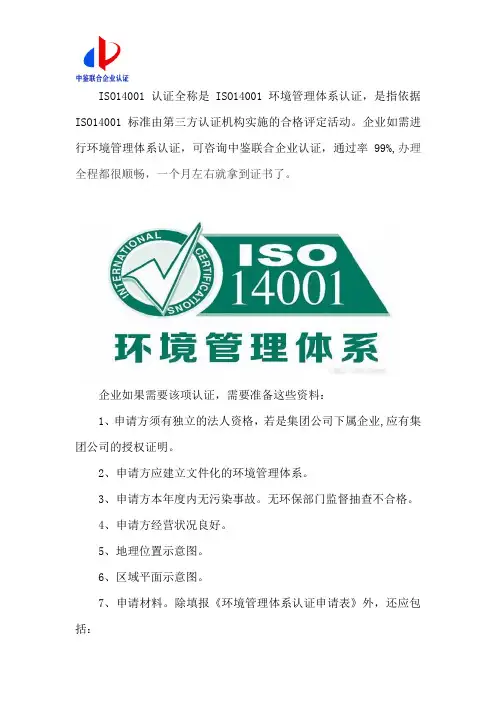 中鉴联合企业认证

ISO14001认证全称是ISO14001环境管理体系认证，是指依据ISO14001标准由第三方认证机构实施的合格评定活动。企业如需进行环境管理体系认证，可咨询中鉴联合企业认证，通过率99%,办理全程都很顺畅，一个月左右就拿到证书了。

INTERNATIONAL CERTIFICATIONS

ISO
14001

环境管理体系

企业如果需要该项认证，需要准备这些资料：

1、申请方须有独立的法人资格，若是集团公司下属企业,应有集团公司的授权证明。

2、申请方应建立文件化的环境管理体系。

3、申请方本年度内无污染事故。无环保部门监督抽查不合格。

4、申请方经营状况良好。

5、地理位置示意图。

6、区域平面示意图。

7、申请材料。除填报《环境管理体系认证申请表》外，还应包括：